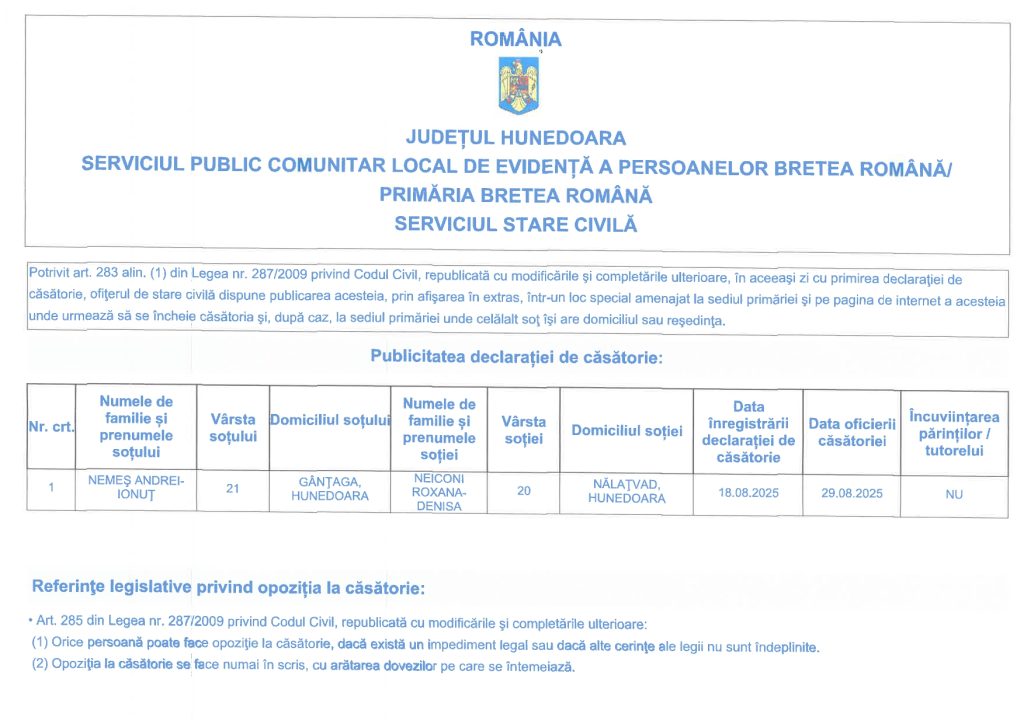 ROMÂNIA

JUDEȚUL HUNEDOARA
SERVICIUL PUBLIC COMUNITAR LOCAL DE EVIDENȚĂ A PERSOANELOR BRETEA ROMÂNĂ/
PRIMĂRIA BRETEA ROMÂNĂ
SERVICIUL STARE CIVILĂ

Potrivit art. 283 alin. (1) din Legea nr. 287/2009 privind Codul Civil, republicată cu modificările și completările ulterioare, în aceeași zi cu primirea declarației de căsătorie, ofițerul de stare civilă dispune publicarea acesteia, prin afișarea în extras, într-un loc special amenajat la sediul primăriei și pe pagina de internet a acesteia unde urmează să se încheie căsătoria și, după caz, la sediul primăriei unde celălalt soț își are domiciliul sau reședința.

Publicitatea declarației de căsătorie:

| Nr. crt. | Numele de familie și prenumele soțului | Vârsta soțului | Domiciliul soțului | Numele de familie și prenumele soției | Vârsta soției | Domiciliul soției | Data înregistrării declarației de căsătorie | Data oficierii căsătoriei | Încuviințarea părinților / tutorelui |
|---|---|---|---|---|---|---|---|---|---|
| 1 | NEMEȘ ANDREI-IONUȚ | 21 | GÂNȚAGA, HUNEDOARA | NEICONI ROXANA-DENISA | 20 | NĂLAȚVAD, HUNEDOARA | 18.08.2025 | 29.08.2025 | NU |

Referințe legislative privind opoziția la căsătorie:

• Art. 285 din Legea nr. 287/2009 privind Codul Civil, republicată cu modificările și completările ulterioare:
(1) Orice persoană poate face opoziție la căsătorie, dacă există un impediment legal sau dacă alte cerințe ale legii nu sunt îndeplinite.
(2) Opoziția la căsătorie se face numai în scris, cu arătarea dovezilor pe care se întemeiază.